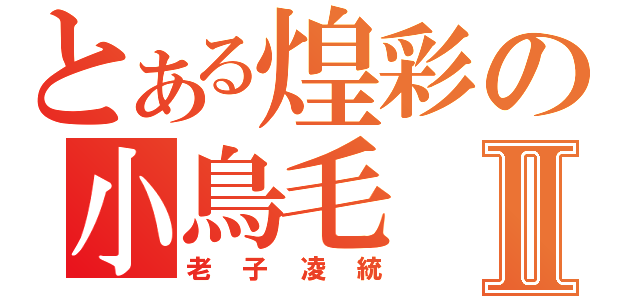 とある煌彩の
小鳥毛 Ⅱ
老子凌統